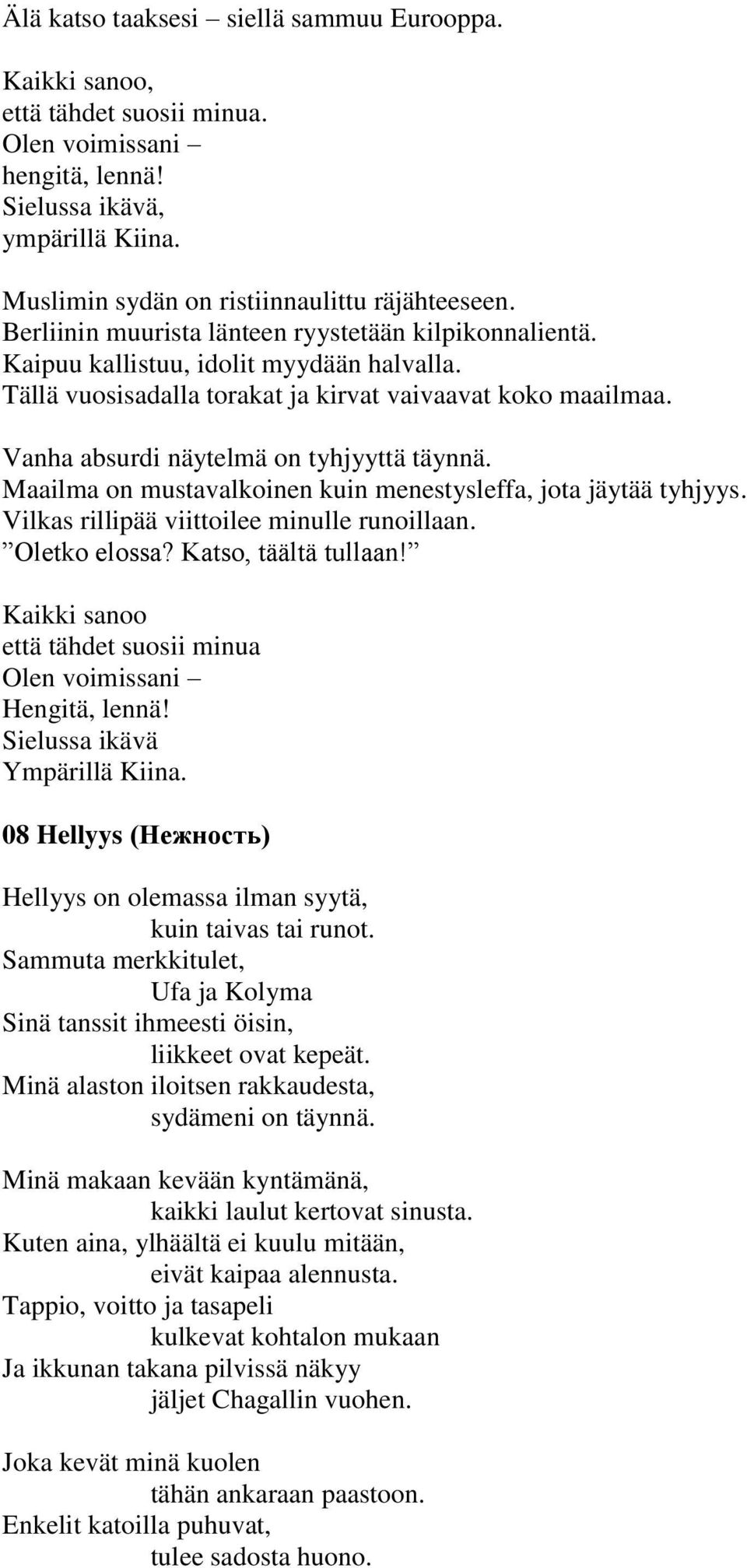 Älä katso taaksesi – siellä sammuu Eurooppa.

Kaikki sanoo,
että tähdet suosii minua.
Olen voimissani –
hengitä, lennä!
Sielussa ikävä,
ympärillä Kiina.

Muslimin sydän on ristiinnaulittu räjähteeseen.
Berliinin muurista länteen ryystetään kilpikonnalientä.
Kaipuu kallistuu, idolit myydään halvalla.
Tällä vuosisadalla torakat ja kirvat vaivaavat koko maailmaa.

Vanha absurdi näytelmä on tyhjyyttä täynnä.
Maailma on mustavalkoinen kuin menestysleffa, jota jäytää tyhjyys.
Vilkas rillipää viittoilee minulle runoillaan.
”Oletko elossa? Katso, täältä tullaan!”

Kaikki sanoo
että tähdet suosii minua
Olen voimissani –
Hengitä, lennä!
Sielussa ikävä
Ympärillä Kiina.

08 Hellyys (Нежность)

Hellyys on olemassa ilman syytä,
kuin taivas tai runot.
Sammuta merkkitulet,
Ufa ja Kolyma
Sinä tanssit ihmeesti öisin,
liikkeet ovat kepeät.
Minä alaston iloitsen rakkaudesta,
sydämeni on täynnä.

Minä makaan kevään kyntämänä,
kaikki laulut kertovat sinusta.
Kuten aina, ylhäältä ei kuulu mitään,
eivät kaipaa alennusta.
Tappio, voitto ja tasapeli
kulkevat kohtalon mukaan
Ja ikkunan takana pilvissä näkyy
jäljet Chagallin vuohen.

Joka kevät minä kuolen
tähän ankaraan paastoon.
Enkelit katoilla puhuvat,
tulee sadosta huono.